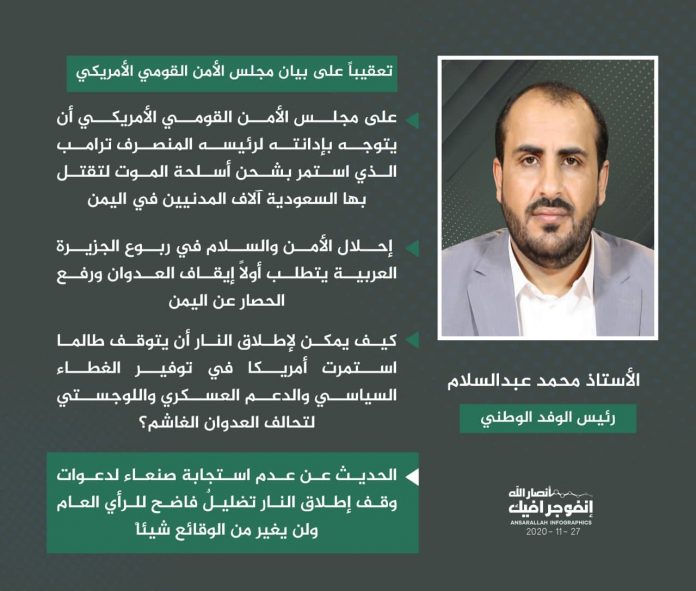 تعقيباً على بيان مجلس الأمن القومي الأمريكي

على مجلس الأمن القومي الأمريكي أن يتوجه بإدانته لرئيسه المنصرف ترامب الذي استمر بشحن أسلحة الموت لتقتل بها السعودية آلاف المدنيين في اليمن

إحلال الأمن والسلام في ربوع الجزيرة العربية يتطلب أولاً إيقاف العدوان ورفع الحصار عن اليمن

كيف يمكن لإطلاق النار أن يتوقف طالما استمرت أمريكا في توفير الغطاء السياسي والدعم العسكري واللوجستي لتحالف العدوان الغاشم؟

الحديث عن عدم استجابة صنعاء لدعوات وقف إطلاق النار تضليلُ فاضح للرأي العام ولن يغير من الوقائع شيئاً

الأستاذ محمد عبدالسلام

رئيس الوفد الوطني

أنصار الله
إنفوجرافيك
ANSARALLAH INFOGRAPHICS
2020 - 11 - 27